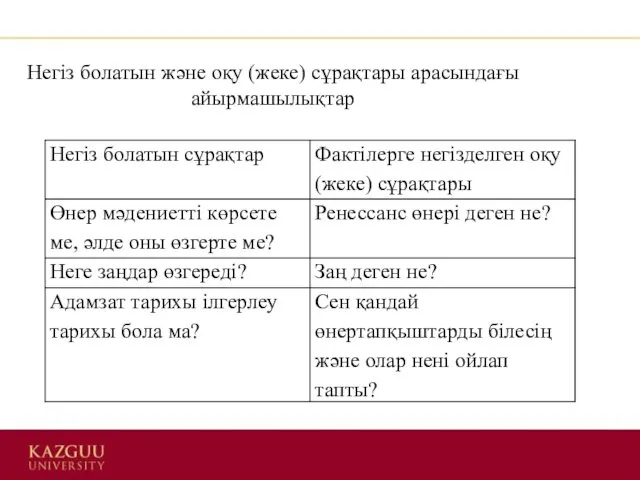 Негіз болатын және оқу (жеке) сұрақтары арасындағы айырмашылықтар

| Негіз болатын сұрақтар | Фактілерге негізделген оқу (жеке) сұрақтары |
|---|---|
| Өнер мәдениетті көрсете ме, әлде оны өзгерте ме? | Ренессанс өнері деген не? |
| Неге заңдар өзгереді? | Заң деген не? |
| Адамзат тарихы ілгерлеу тарихы бола ма? | Сен қандай өнертапқыштарды білесің және олар нені ойлап тапты? |

KAZGUU
UNIVERSITY